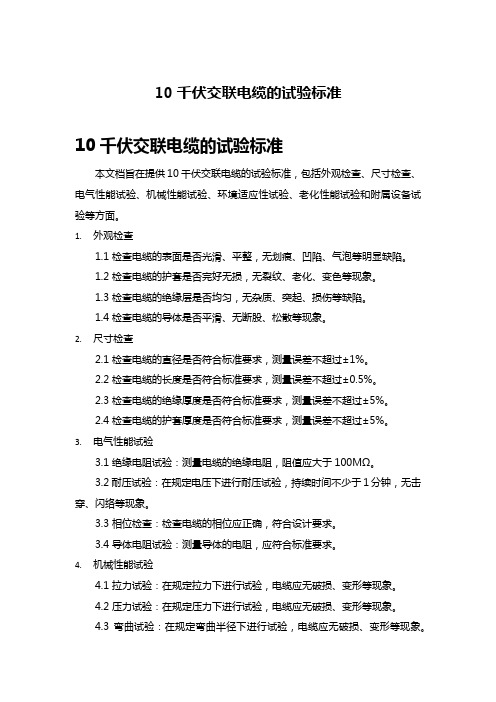 10 千伏交联电缆的试验标准

10 千伏交联电缆的试验标准

本文档旨在提供 10 千伏交联电缆的试验标准，包括外观检查、尺寸检查、电气性能试验、机械性能试验、环境适应性试验、老化性能试验和附属设备试验等方面。

1. 外观检查

1.1 检查电缆的表面是否光滑、平整，无划痕、凹陷、气泡等明显缺陷。

1.2 检查电缆的护套是否完好无损，无裂纹、老化、变色等现象。

1.3 检查电缆的绝缘层是否均匀，无杂质、突起、损伤等缺陷。

1.4 检查电缆的导体是否平滑、无断股、松散等现象。

2. 尺寸检查

2.1 检查电缆的直径是否符合标准要求，测量误差不超过±1%。

2.2 检查电缆的长度是否符合标准要求，测量误差不超过±0.5%。

2.3 检查电缆的绝缘厚度是否符合标准要求，测量误差不超过±5%。

2.4 检查电缆的护套厚度是否符合标准要求，测量误差不超过±5%。

3. 电气性能试验

3.1 绝缘电阻试验：测量电缆的绝缘电阻，阻值应大于 100MΩ。

3.2 耐压试验：在规定电压下进行耐压试验，持续时间不少于 1 分钟，无击穿、闪络等现象。

3.3 相位检查：检查电缆的相位应正确，符合设计要求。

3.4 导体电阻试验：测量导体的电阻，应符合标准要求。

4. 机械性能试验

4.1 拉力试验：在规定拉力下进行试验，电缆应无破损、变形等现象。

4.2 压力试验：在规定压力下进行试验，电缆应无破损、变形等现象。

4.3 弯曲试验：在规定弯曲半径下进行试验，电缆应无破损、变形等现象。